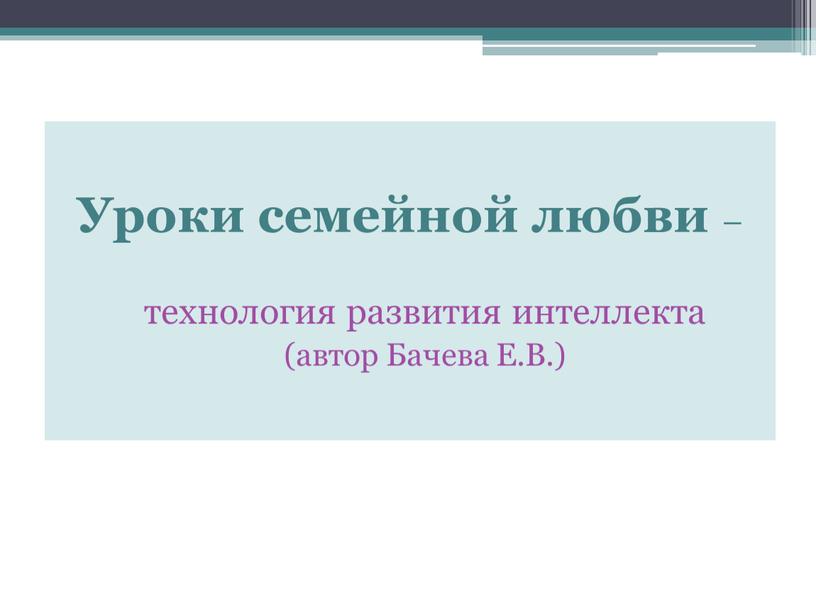 Уроки семейной любви –

технология развития интеллекта
(автор Бачева Е.В.)